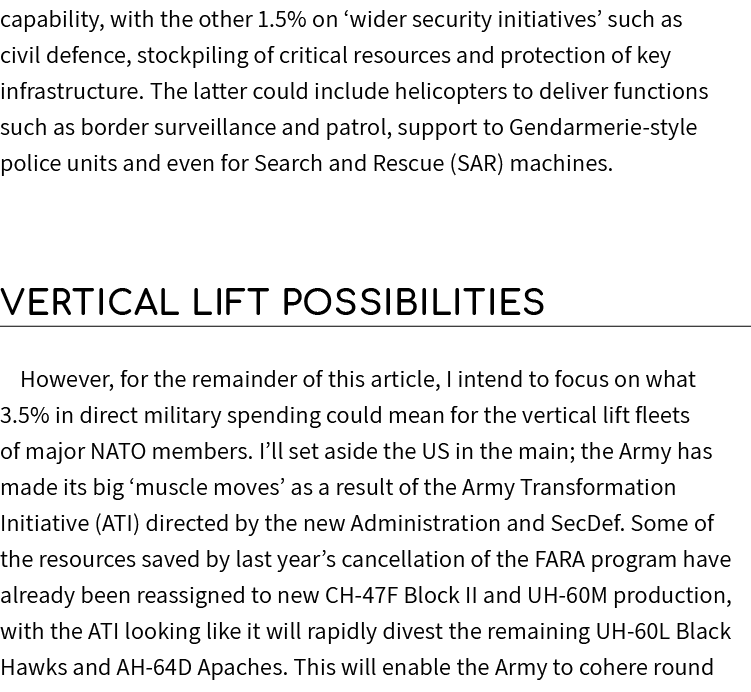 capability, with the other 1.5% on ‘wider security initiatives’ such as civil defence, stockpiling of critical resources and protection of key infrastructure. The latter could include helicopters to deliver functions such as border surveillance and patrol, support to Gendarmerie-style police units and even for Search and Rescue (SAR) machines.

VERTICAL LIFT POSSIBILITIES

However, for the remainder of this article, I intend to focus on what 3.5% in direct military spending could mean for the vertical lift fleets of major NATO members. I’ll set aside the US in the main; the Army has made its big ‘muscle moves’ as a result of the Army Transformation Initiative (ATI) directed by the new Administration and SecDef. Some of the resources saved by last year’s cancellation of the FARA program have already been reassigned to new CH-47F Block II and UH-60M production, with the ATI looking like it will rapidly divest the remaining UH-60L Black Hawks and AH-64D Apaches. This will enable the Army to cohere round